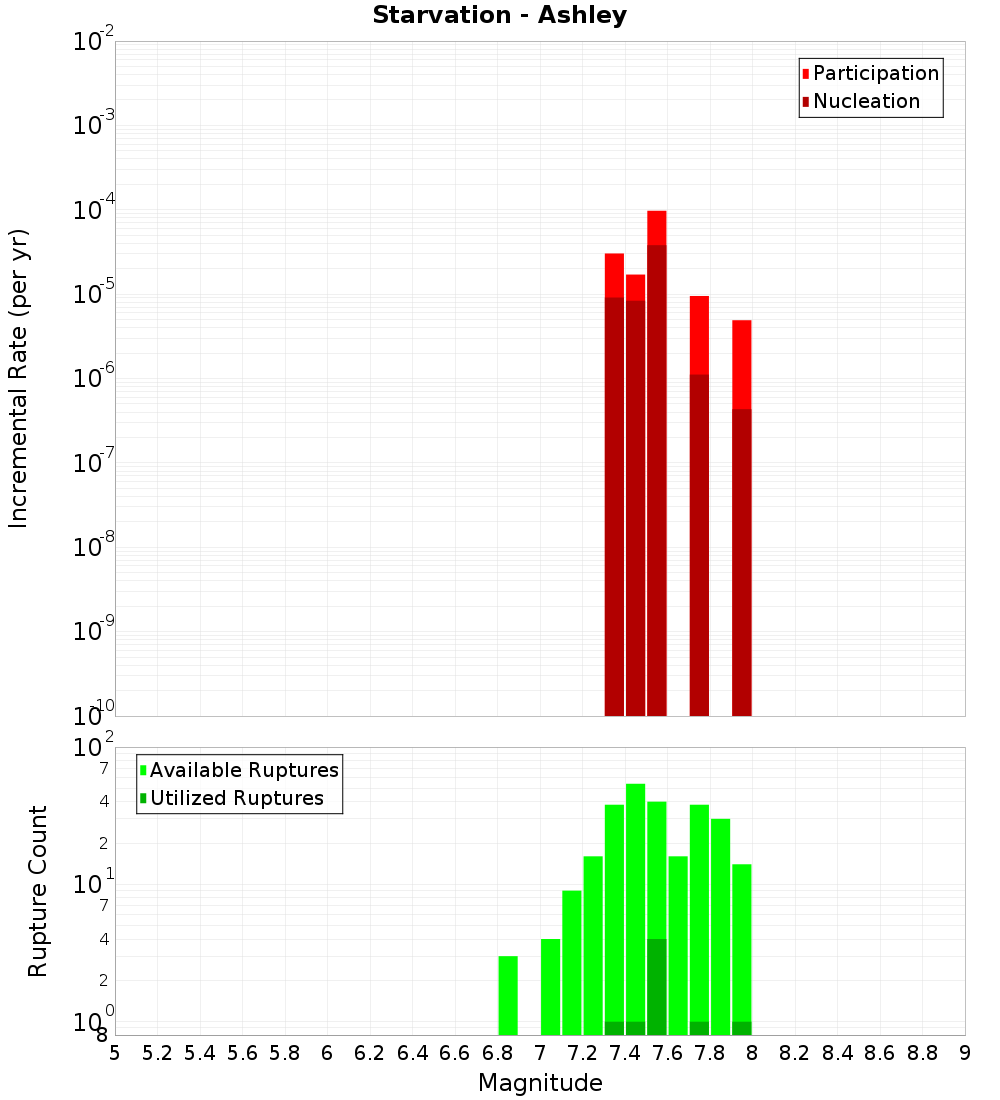 Starvation - Ashley

Participation
Nucleation

Incremental Rate (per yr)

$10^{-2}$
$10^{-3}$
$10^{-4}$
$10^{-5}$
$10^{-6}$
$10^{-7}$
$10^{-8}$
$10^{-9}$
$10^{-10}$

Available Ruptures
Utilized Ruptures

Rupture Count

$10^{2}$
7
4
2
$10^{1}$
7
4
2
$10^{0}$
8

5 5.2 5.4 5.6 5.8 6 6.2 6.4 6.6 6.8 7 7.2 7.4 7.6 7.8 8 8.2 8.4 8.6 8.8 9

Magnitude